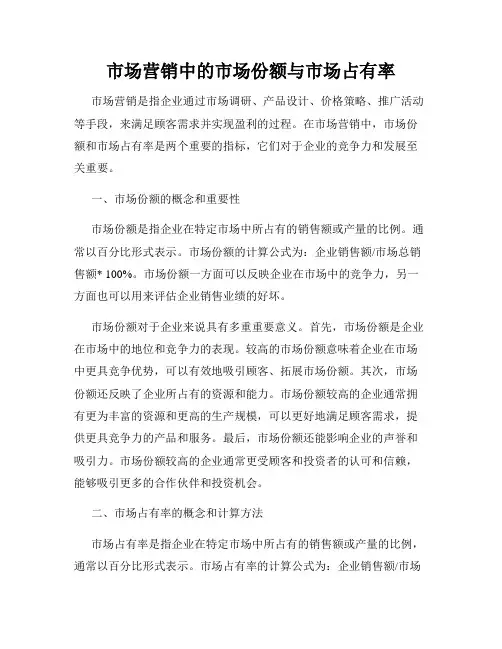 市场营销中的市场份额与市场占有率

市场营销是指企业通过市场调研、产品设计、价格策略、推广活动等手段，来满足顾客需求并实现盈利的过程。在市场营销中，市场份额和市场占有率是两个重要的指标，它们对于企业的竞争力和发展至关重要。

一、市场份额的概念和重要性

市场份额是指企业在特定市场中所占有的销售额或产量的比例。通常以百分比形式表示。市场份额的计算公式为：企业销售额/市场总销售额* 100%。市场份额一方面可以反映企业在市场中的竞争力，另一方面也可以用来评估企业销售业绩的好坏。

市场份额对于企业来说具有多重重要意义。首先，市场份额是企业在市场中的地位和竞争力的表现。较高的市场份额意味着企业在市场中更具竞争优势，可以有效地吸引顾客、拓展市场份额。其次，市场份额还反映了企业所占有的资源和能力。市场份额较高的企业通常拥有更为丰富的资源和更高的生产规模，可以更好地满足顾客需求，提供更具竞争力的产品和服务。最后，市场份额还能影响企业的声誉和吸引力。市场份额较高的企业通常更受顾客和投资者的认可和信赖，能够吸引更多的合作伙伴和投资机会。

二、市场占有率的概念和计算方法

市场占有率是指企业在特定市场中所占有的销售额或产量的比例，通常以百分比形式表示。市场占有率的计算公式为：企业销售额/市场